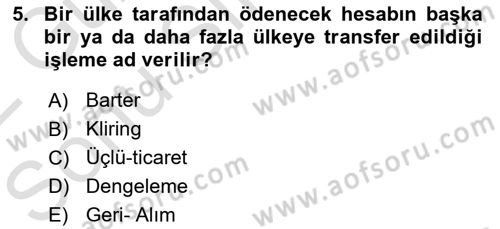 5. Bir ülke tarafından ödenecek hesabın başka bir ya da daha fazla ülkeye transfer edildiği işleme ad verilir?

A) Barter
B) Kliring
C) Üçlü-ticaret
D) Dengeleme
E) Geri- Alım

www.aofsoru.com www.aofsoru.com www.aofsoru.com www.aofsoru.com